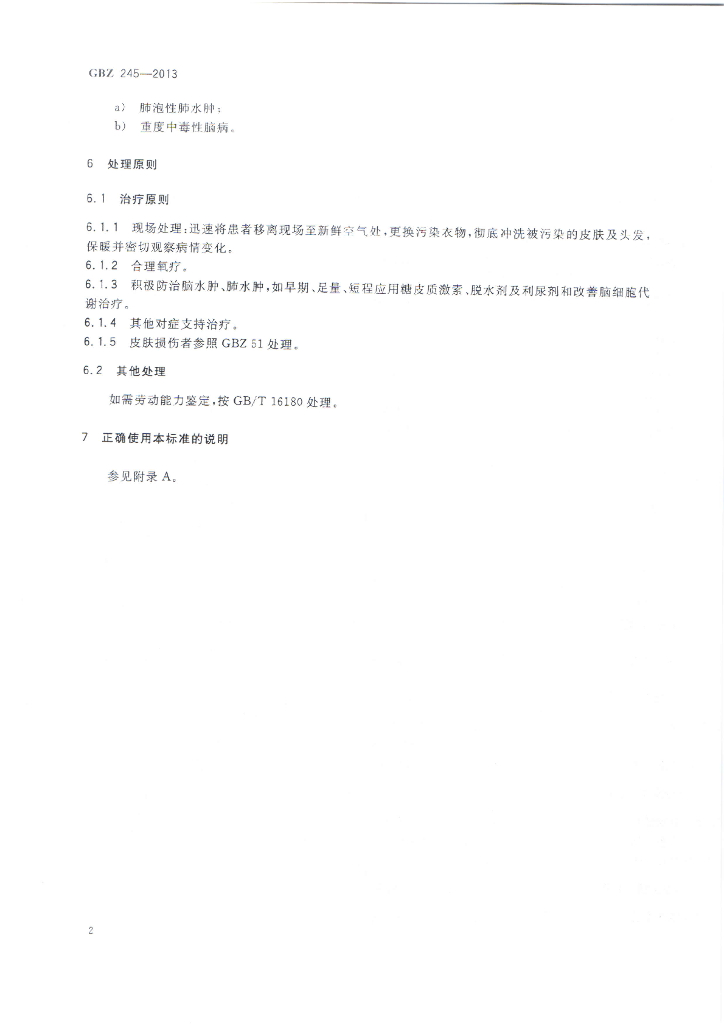 GBZ 245—2013

a） 肺泡性肺水肿；

b） 重度中毒性脑病。

6 处理原则

6.1 治疗原则

6.1.1 现场处理：迅速将患者移离现场至新鲜空气处，更换污染衣物，彻底冲洗被污染的皮肤及头发，保暖并密切观察病情变化。

6.1.2 合理氧疗。

6.1.3 积极防治脑水肿、肺水肿，如早期、足量、短程应用糖皮质激素、脱水剂及利尿剂和改善脑细胞代谢治疗。

6.1.4 其他对症支持治疗。

6.1.5 皮肤损伤者参照 GBZ 51 处理。

6.2 其他处理

如需劳动能力鉴定，按 GB/T 16180 处理。

7 正确使用本标准的说明

参见附录 A。

2